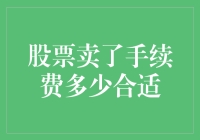 股票卖了手续费多少合适